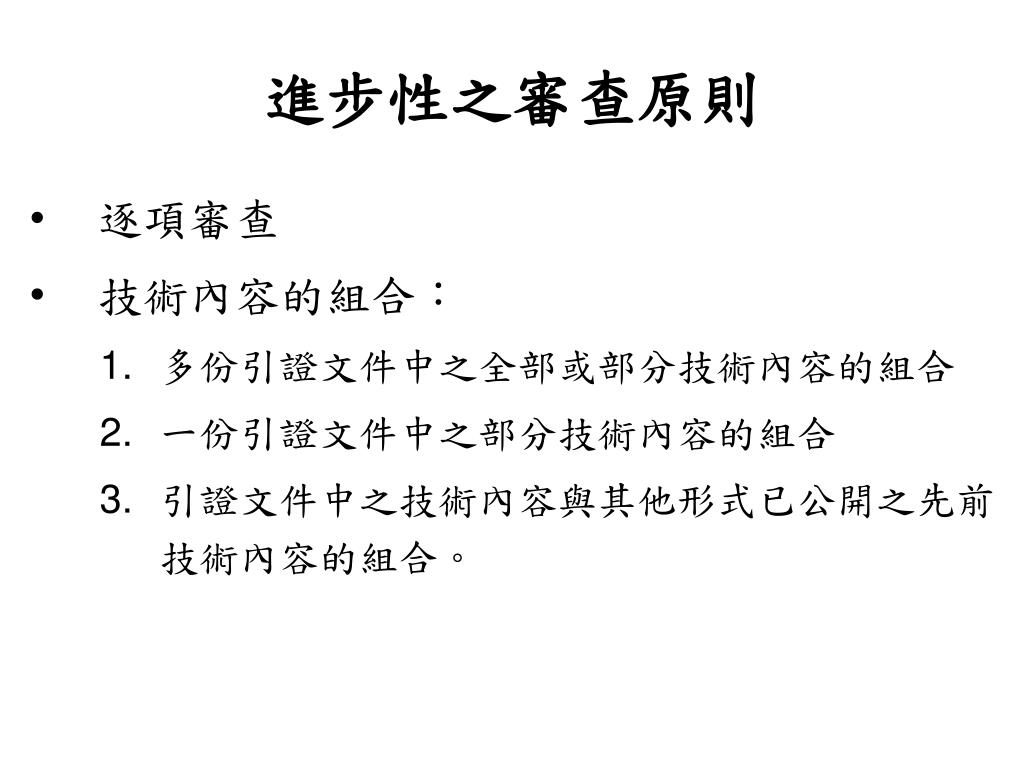 進步性之審查原則

• 逐項審查
• 技術內容的組合：
1. 多份引證文件中之全部或部分技術內容的組合
2. 一份引證文件中之部分技術內容的組合
3. 引證文件中之技術內容與其他形式已公開之先前技術內容的組合。